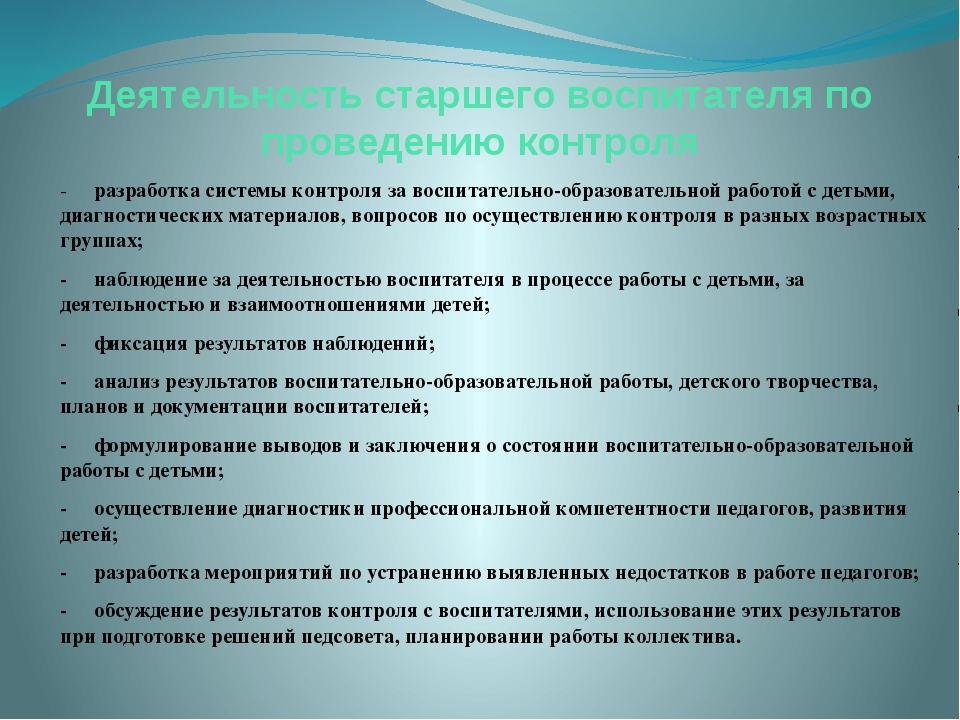 Деятельность старшего воспитателя по проведению контроля

- разработка системы контроля за воспитательно-образовательной работой с детьми, диагностических материалов, вопросов по осуществлению контроля в разных возрастных группах;

- наблюдение за деятельностью воспитателя в процессе работы с детьми, за деятельностью и взаимоотношениями детей;

- фиксация результатов наблюдений;

- анализ результатов воспитательно-образовательной работы, детского творчества, планов и документации воспитателей;

- формулирование выводов и заключения о состоянии воспитательно-образовательной работы с детьми;

- осуществление диагностики профессиональной компетентности педагогов, развития детей;

- разработка мероприятий по устранению выявленных недостатков в работе педагогов;

- обсуждение результатов контроля с воспитателями, использование этих результатов при подготовке решений педсовета, планировании работы коллектива.